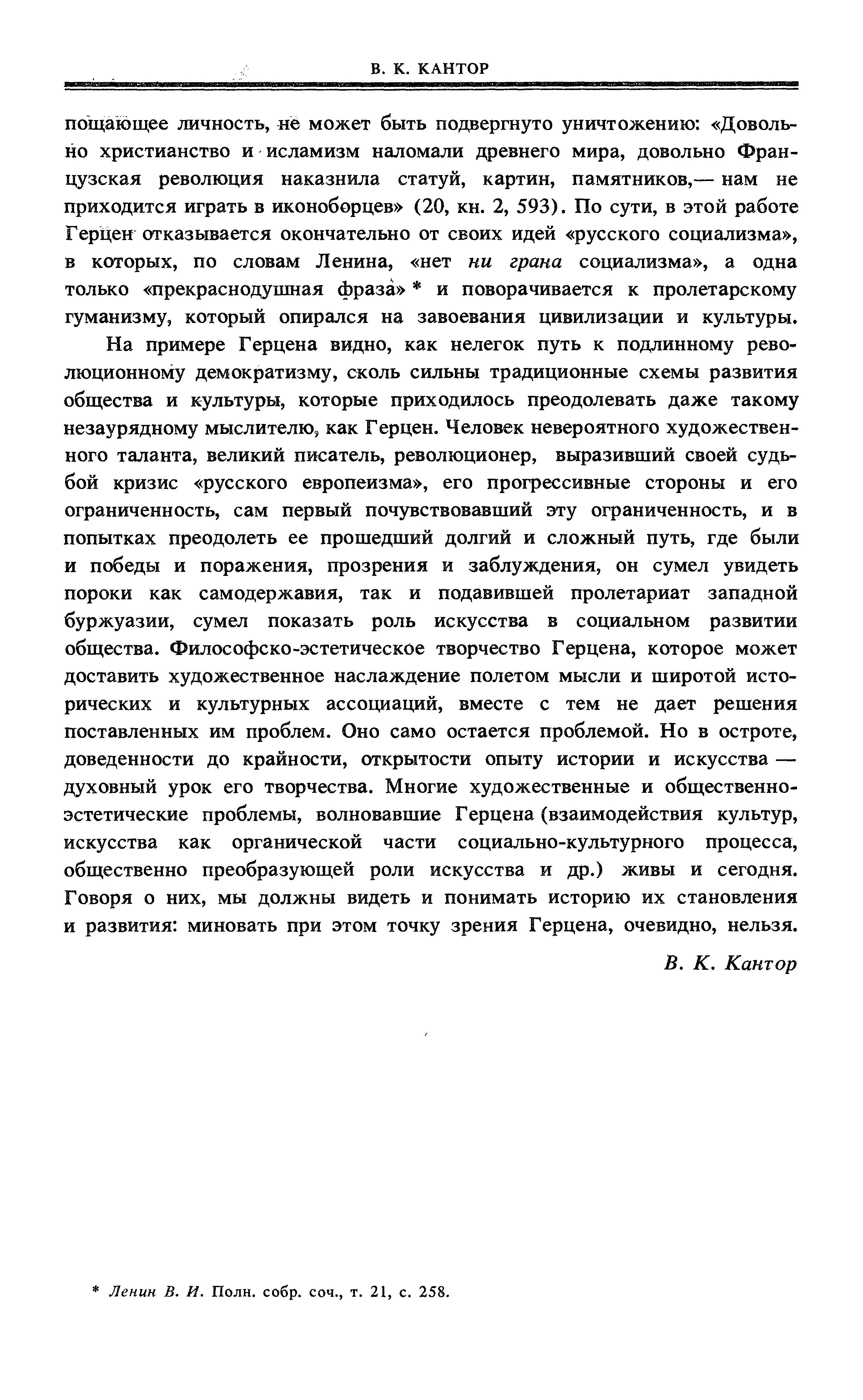 В. К. КАНТОР

пощающее личность, не может быть подвергнуто уничтожению: «Довольно христианство и исламизм наломали древнего мира, довольно Французская революция наказнила статуй, картин, памятников,— нам не приходится играть в иконоборцев» (20, кн. 2, 593). По сути, в этой работе Герцен отказывается окончательно от своих идей «русского социализма», в которых, по словам Ленина, «нет ни грана социализма», а одна только «прекраснодушная фраза» * и поворачивается к пролетарскому гуманизму, который опирался на завоевания цивилизации и культуры.

На примере Герцена видно, как нелегок путь к подлинному революционному демократизму, сколь сильны традиционные схемы развития общества и культуры, которые приходилось преодолевать даже такому незаурядному мыслителю, как Герцен. Человек невероятного художественного таланта, великий писатель, революционер, выразивший своей судьбой кризис «русского европеизма», его прогрессивные стороны и его ограниченность, сам первый почувствовавший эту ограниченность, и в попытках преодолеть ее прошедший долгий и сложный путь, где были и победы и поражения, прозрения и заблуждения, он сумел увидеть пороки как самодержавия, так и подавившей пролетариат западной буржуазии, сумел показать роль искусства в социальном развитии общества. Философско-эстетическое творчество Герцена, которое может доставить художественное наслаждение полетом мысли и широтой исторических и культурных ассоциаций, вместе с тем не дает решения поставленных им проблем. Оно само остается проблемой. Но в остроте, доведенности до крайности, открытости опыту истории и искусства — духовный урок его творчества. Многие художественные и общественно-эстетические проблемы, волновавшие Герцена (взаимодействия культур, искусства как органической части социально-культурного процесса, общественно преобразующей роли искусства и др.) живы и сегодня. Говоря о них, мы должны видеть и понимать историю их становления и развития: миновать при этом точку зрения Герцена, очевидно, нельзя.

В. К. Кантор

* Ленин В. И. Полн. собр. соч., т. 21, с. 258.